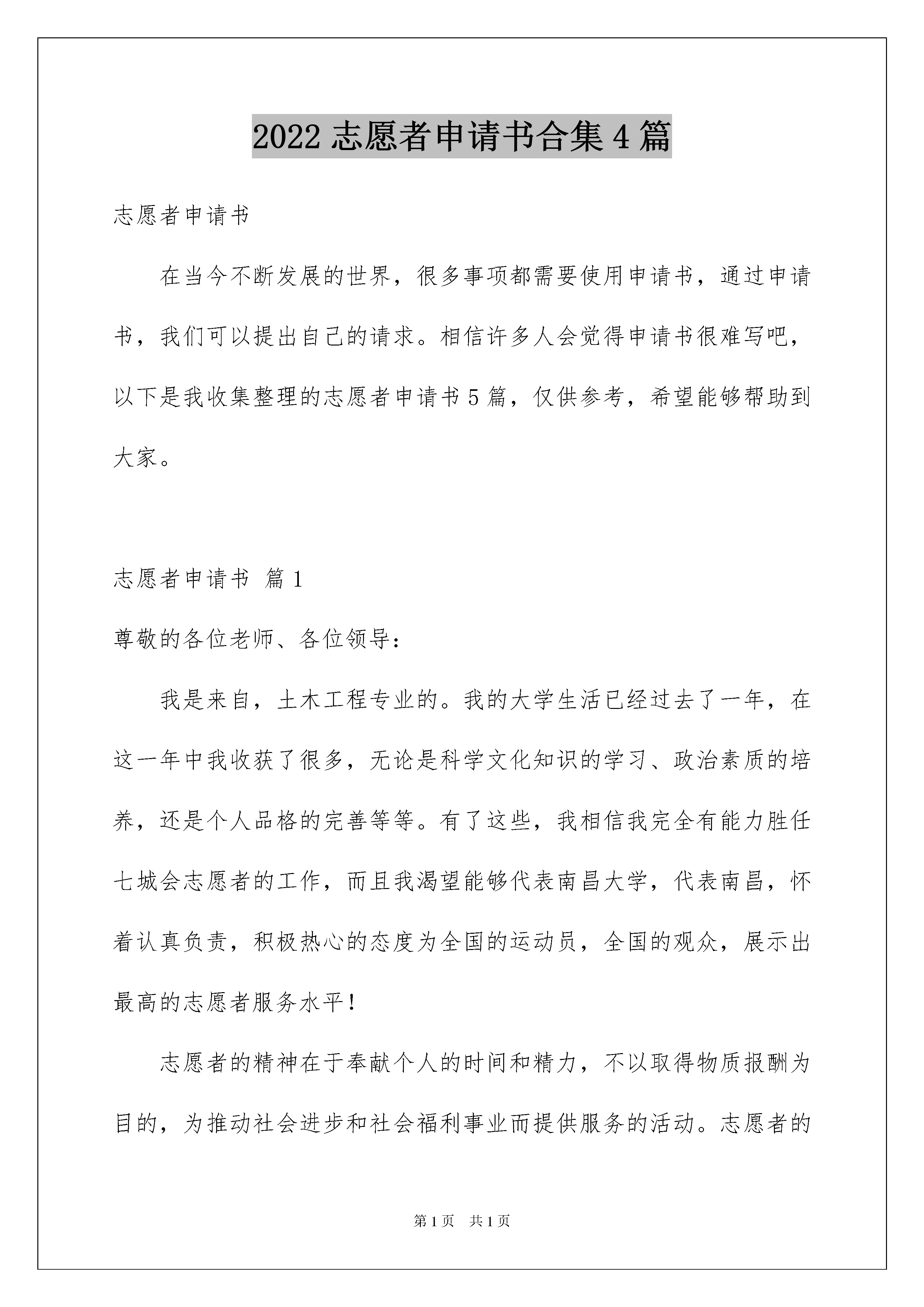 2022 志愿者申请书合集 4 篇

志愿者申请书

在当今不断发展的世界，很多事项都需要使用申请书，通过申请书，我们可以提出自己的请求。相信许多人会觉得申请书很难写吧，以下是我收集整理的志愿者申请书 5 篇，仅供参考，希望能够帮助到大家。

志愿者申请书 篇 1

尊敬的各位老师、各位领导：

我是来自，土木工程专业的。我的大学生活已经过去了一年，在这一年中我收获了很多，无论是科学文化知识的学习、政治素质的培养，还是个人品格的完善等等。有了这些，我相信我完全有能力胜任七城会志愿者的工作，而且我渴望能够代表南昌大学，代表南昌，怀着认真负责，积极热心的态度为全国的运动员，全国的观众，展示出最高的志愿者服务水平！

志愿者的精神在于奉献个人的时间和精力，不以取得物质报酬为目的，为推动社会进步和社会福利事业而提供服务的活动。志愿者的

第 1 页 共 1 页